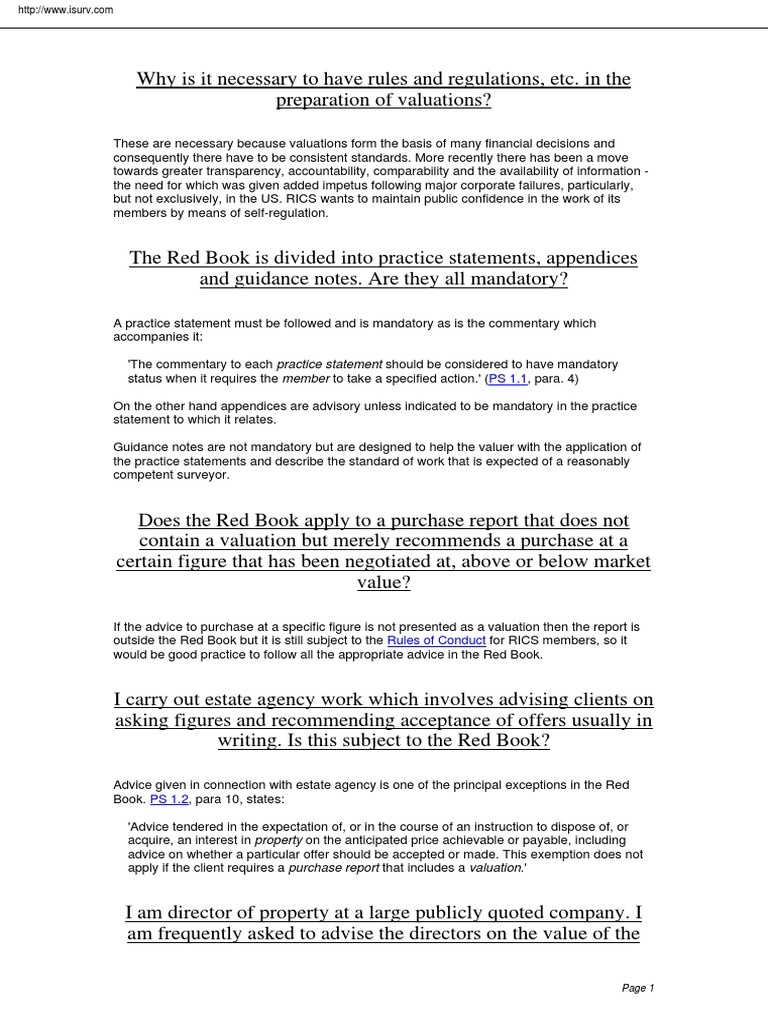 http://www.isurv.com

Why is it necessary to have rules and regulations, etc. in the preparation of valuations?

These are necessary because valuations form the basis of many financial decisions and consequently there have to be consistent standards. More recently there has been a move towards greater transparency, accountability, comparability and the availability of information - the need for which was given added impetus following major corporate failures, particularly, but not exclusively, in the US. RICS wants to maintain public confidence in the work of its members by means of self-regulation.

The Red Book is divided into practice statements, appendices and guidance notes. Are they all mandatory?

A practice statement must be followed and is mandatory as is the commentary which accompanies it:

'The commentary to each practice statement should be considered to have mandatory status when it requires the member to take a specified action.' (PS 1.1, para. 4)

On the other hand appendices are advisory unless indicated to be mandatory in the practice statement to which it relates.

Guidance notes are not mandatory but are designed to help the valuer with the application of the practice statements and describe the standard of work that is expected of a reasonably competent surveyor.

Does the Red Book apply to a purchase report that does not contain a valuation but merely recommends a purchase at a certain figure that has been negotiated at, above or below market value?

If the advice to purchase at a specific figure is not presented as a valuation then the report is outside the Red Book but it is still subject to the Rules of Conduct for RICS members, so it would be good practice to follow all the appropriate advice in the Red Book.

I carry out estate agency work which involves advising clients on asking figures and recommending acceptance of offers usually in writing. Is this subject to the Red Book?

Advice given in connection with estate agency is one of the principal exceptions in the Red Book. PS 1.2, para 10, states:

'Advice tendered in the expectation of, or in the course of an instruction to dispose of, or acquire, an interest in property on the anticipated price achievable or payable, including advice on whether a particular offer should be accepted or made. This exemption does not apply if the client requires a purchase report that includes a valuation.'

I am director of property at a large publicly quoted company. I am frequently asked to advise the directors on the value of the

Page 1